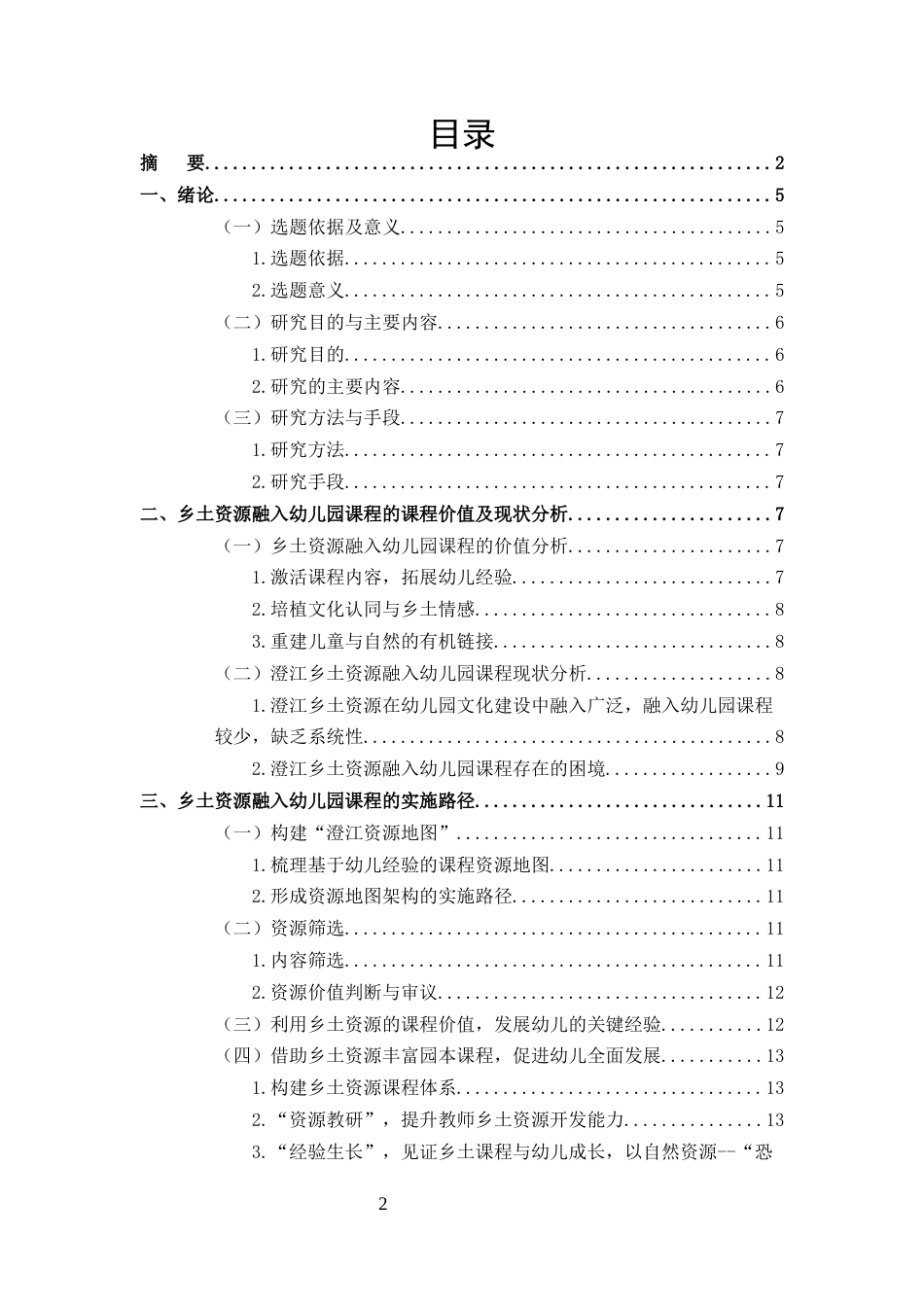 目录

摘 要 2

一、绪论 5

（一）选题依据及意义 5

1.选题依据 5

2.选题意义 5

（二）研究目的与主要内容 6

1.研究目的 6

2.研究的主要内容 6

（三）研究方法与手段 7

1.研究方法 7

2.研究手段 7

二、乡土资源融入幼儿园课程的课程价值及现状分析 7

（一）乡土资源融入幼儿园课程的价值分析 7

1.激活课程内容，拓展幼儿经验 7

2.培植文化认同与乡土情感 8

3.重建儿童与自然的有机链接 8

（二）澄江乡土资源融入幼儿园课程现状分析 8

1.澄江乡土资源在幼儿园文化建设中融入广泛，融入幼儿园课程较少，缺乏系统性 8

2.澄江乡土资源融入幼儿园课程存在的困境 9

三、乡土资源融入幼儿园课程的实施路径 11

（一）构建“澄江资源地图” 11

1.梳理基于幼儿经验的课程资源地图 11

2.形成资源地图架构的实施路径 11

（二）资源筛选 11

1.内容筛选 11

2.资源价值判断与审议 12

（三）利用乡土资源的课程价值，发展幼儿的关键经验 12

（四）借助乡土资源丰富园本课程，促进幼儿全面发展 13

1.构建乡土资源课程体系 13

2.“资源教研”，提升教师乡土资源开发能力 13

3.“经验生长”，见证乡土课程与幼儿成长，以自然资源--“恐

2